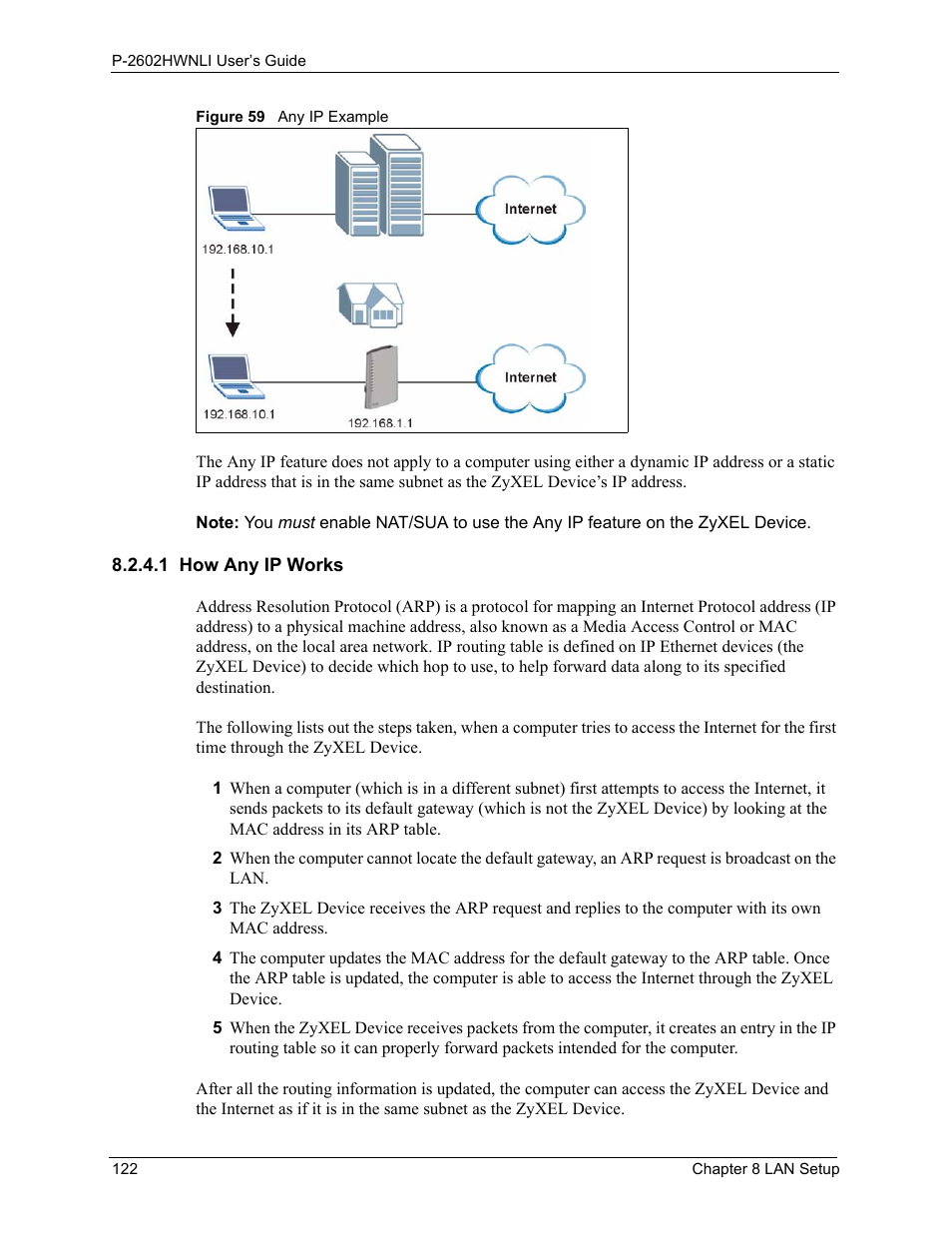 P-2602HWNLI User's Guide

Figure 59 Any IP Example

192.168.10.1

Internet

192.168.10.1

192.168.1.1

Internet

The Any IP feature does not apply to a computer using either a dynamic IP address or a static IP address that is in the same subnet as the ZyXEL Device's IP address.

Note: You must enable NAT/SUA to use the Any IP feature on the ZyXEL Device.

8.2.4.1 How Any IP Works

Address Resolution Protocol (ARP) is a protocol for mapping an Internet Protocol address (IP address) to a physical machine address, also known as a Media Access Control or MAC address, on the local area network. IP routing table is defined on IP Ethernet devices (the ZyXEL Device) to decide which hop to use, to help forward data along to its specified destination.

The following lists out the steps taken, when a computer tries to access the Internet for the first time through the ZyXEL Device.

1 When a computer (which is in a different subnet) first attempts to access the Internet, it sends packets to its default gateway (which is not the ZyXEL Device) by looking at the MAC address in its ARP table.

2 When the computer cannot locate the default gateway, an ARP request is broadcast on the LAN.

3 The ZyXEL Device receives the ARP request and replies to the computer with its own MAC address.

4 The computer updates the MAC address for the default gateway to the ARP table. Once the ARP table is updated, the computer is able to access the Internet through the ZyXEL Device.

5 When the ZyXEL Device receives packets from the computer, it creates an entry in the IP routing table so it can properly forward packets intended for the computer.

After all the routing information is updated, the computer can access the ZyXEL Device and the Internet as if it is in the same subnet as the ZyXEL Device.

122

Chapter 8 LAN Setup